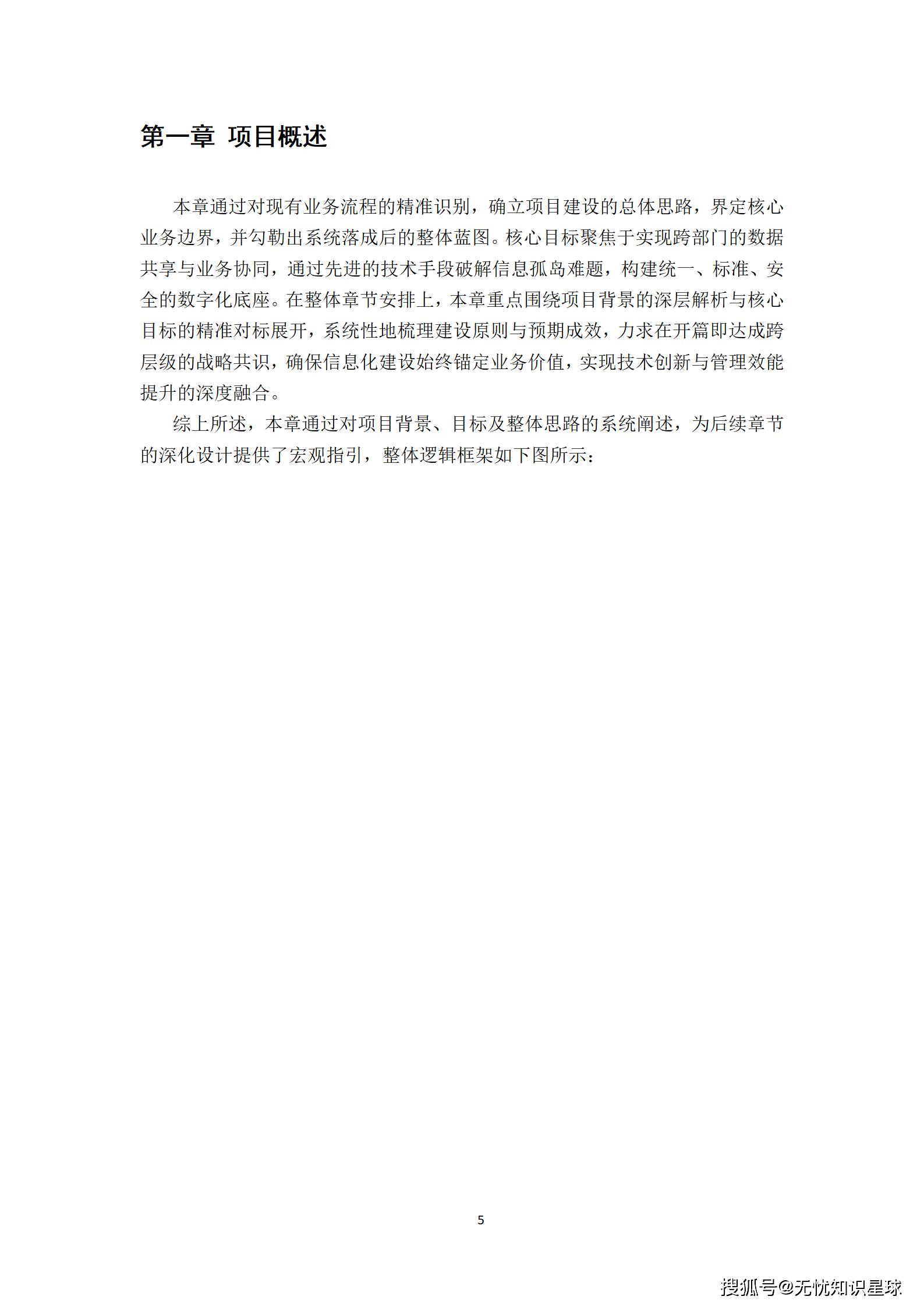 第一章 项目概述

本章通过对现有业务流程的精准识别，确立项目建设的总体思路，界定核心业务边界，并勾勒出系统落成后的整体蓝图。核心目标聚焦于实现跨部门的数据共享与业务协同，通过先进的技术手段破解信息孤岛难题，构建统一、标准、安全的数字化底座。在整体章节安排上，本章重点围绕项目背景的深层解析与核心目标的精准对标展开，系统性地梳理建设原则与预期成效，力求在开篇即达成跨层级的战略共识，确保信息化建设始终锚定业务价值，实现技术创新与管理效能提升的深度融合。

综上所述，本章通过对项目背景、目标及整体思路的系统阐述，为后续章节的深化设计提供了宏观指引，整体逻辑框架如下图所示：

5

搜狐号@无忧知识星球